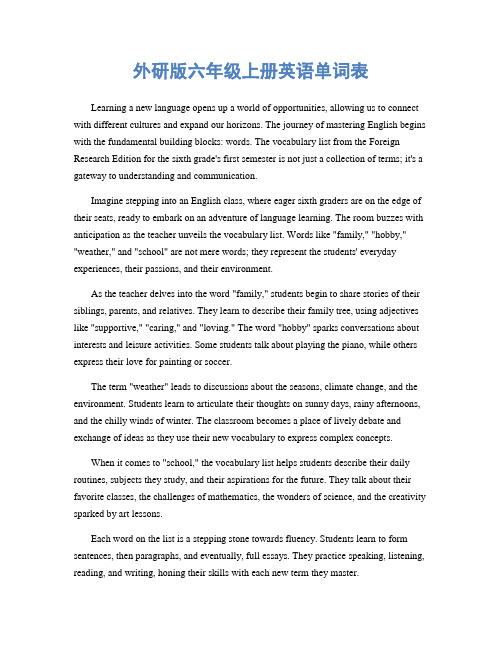 外研版六年级上册英语单词表

Learning a new language opens up a world of opportunities, allowing us to connect with different cultures and expand our horizons. The journey of mastering English begins with the fundamental building blocks: words. The vocabulary list from the Foreign Research Edition for the sixth grade's first semester is not just a collection of terms; it's a gateway to understanding and communication.

Imagine stepping into an English class, where eager sixth graders are on the edge of their seats, ready to embark on an adventure of language learning. The room buzzes with anticipation as the teacher unveils the vocabulary list. Words like "family," "hobby," "weather," and "school" are not mere words; they represent the students' everyday experiences, their passions, and their environment.

As the teacher delves into the word "family," students begin to share stories of their siblings, parents, and relatives. They learn to describe their family tree, using adjectives like "supportive," "caring," and "loving." The word "hobby" sparks conversations about interests and leisure activities. Some students talk about playing the piano, while others express their love for painting or soccer.

The term "weather" leads to discussions about the seasons, climate change, and the environment. Students learn to articulate their thoughts on sunny days, rainy afternoons, and the chilly winds of winter. The classroom becomes a place of lively debate and exchange of ideas as they use their new vocabulary to express complex concepts.

When it comes to "school," the vocabulary list helps students describe their daily routines, subjects they study, and their aspirations for the future. They talk about their favorite classes, the challenges of mathematics, the wonders of science, and the creativity sparked by art lessons.

Each word on the list is a stepping stone towards fluency. Students learn to form sentences, then paragraphs, and eventually, full essays. They practice speaking, listening, reading, and writing, honing their skills with each new term they master.